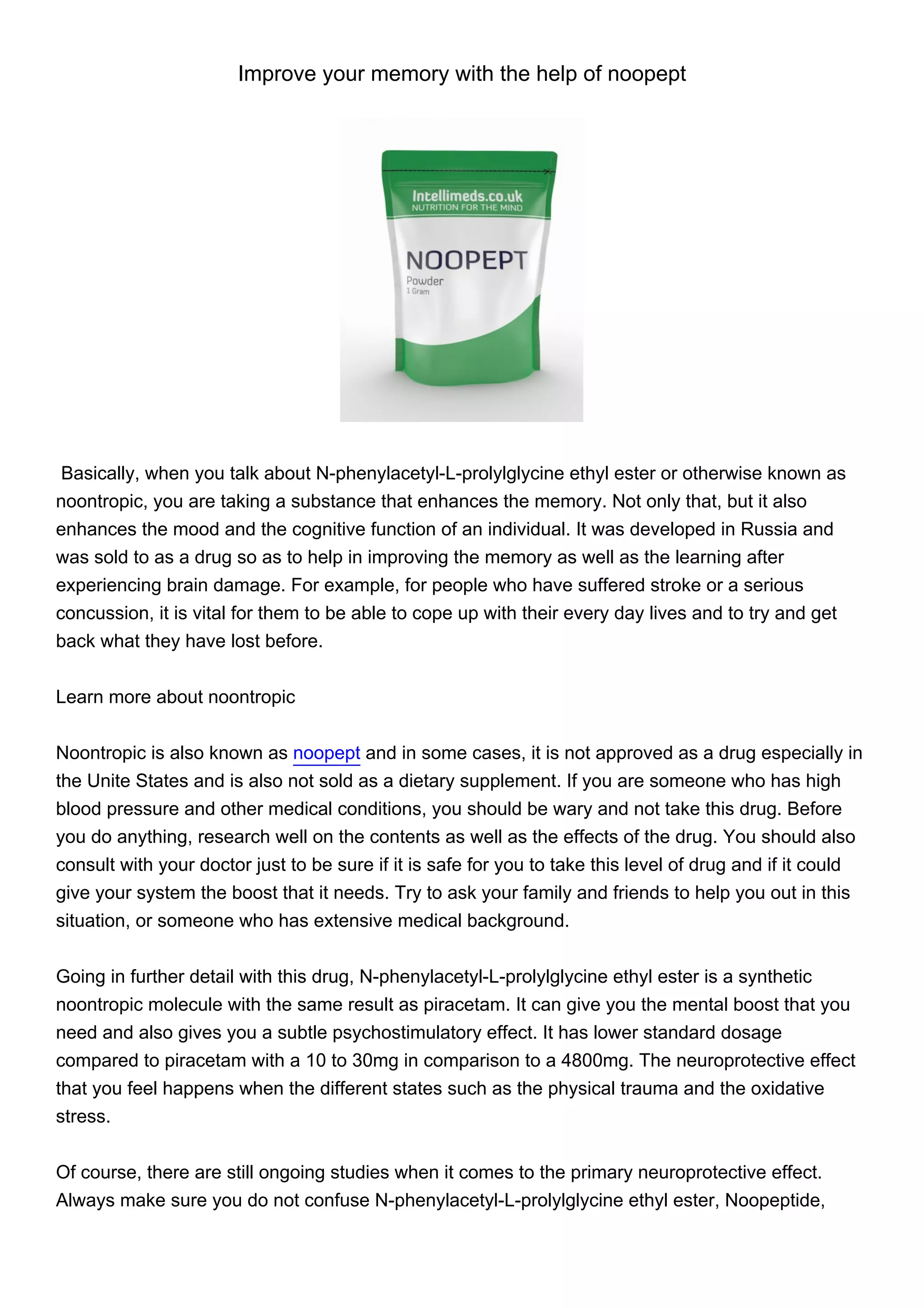 Improve your memory with the help of noopept

Intellimeds.co.uk
NUTRITION FOR THE MIND

NOOPEPT
Powder
1 Gram

Basically, when you talk about N-phenylacetyl-L-prolylglycine ethyl ester or otherwise known as noontropic, you are taking a substance that enhances the memory. Not only that, but it also enhances the mood and the cognitive function of an individual. It was developed in Russia and was sold to as a drug so as to help in improving the memory as well as the learning after experiencing brain damage. For example, for people who have suffered stroke or a serious concussion, it is vital for them to be able to cope up with their every day lives and to try and get back what they have lost before.

Learn more about noontropic

Noontropic is also known as noopept and in some cases, it is not approved as a drug especially in the Unite States and is also not sold as a dietary supplement. If you are someone who has high blood pressure and other medical conditions, you should be wary and not take this drug. Before you do anything, research well on the contents as well as the effects of the drug. You should also consult with your doctor just to be sure if it is safe for you to take this level of drug and if it could give your system the boost that it needs. Try to ask your family and friends to help you out in this situation, or someone who has extensive medical background.

Going in further detail with this drug, N-phenylacetyl-L-prolylglycine ethyl ester is a synthetic noontropic molecule with the same result as piracetam. It can give you the mental boost that you need and also gives you a subtle psychostimulatory effect. It has lower standard dosage compared to piracetam with a 10 to 30mg in comparison to a 4800mg. The neuroprotective effect that you feel happens when the different states such as the physical trauma and the oxidative stress.

Of course, there are still ongoing studies when it comes to the primary neuroprotective effect. Always make sure you do not confuse N-phenylacetyl-L-prolylglycine ethyl ester, Noopeptide,